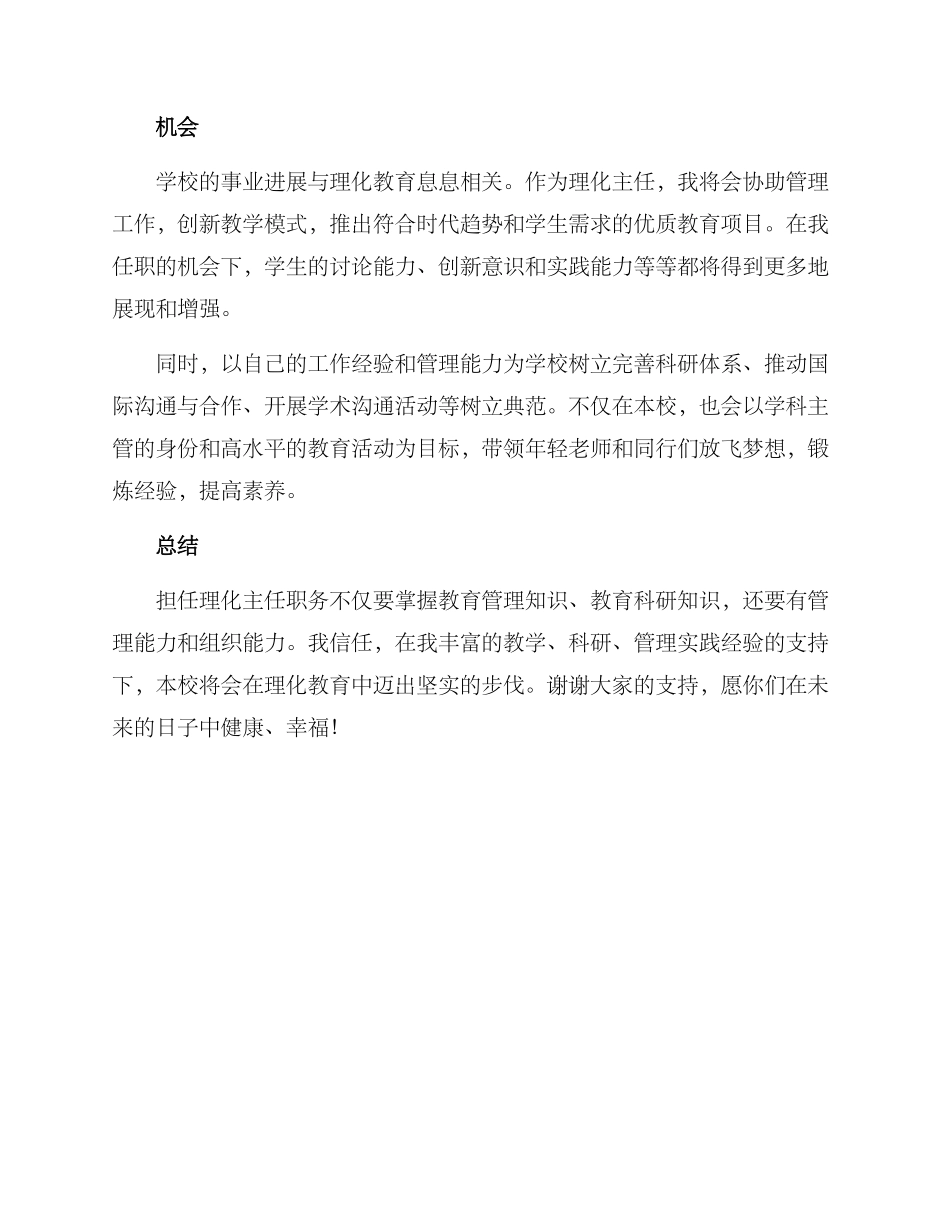 机会

学校的事业进展与理化教育息息相关。作为理化主任，我将会协助管理工作，创新教学模式，推出符合时代趋势和学生需求的优质教育项目。在我任职的机会下，学生的讨论能力、创新意识和实践能力等等都将得到更多地展现和增强。

同时，以自己的工作经验和管理能力为学校树立完善科研体系、推动国际沟通与合作、开展学术沟通活动等树立典范。不仅在本校，也会以学科主管的身份和高水平的教育活动为目标，带领年轻老师和同行们放飞梦想，锻炼经验，提高素养。

总结

担任理化主任职务不仅要掌握教育管理知识、教育科研知识，还要有管理能力和组织能力。我信任，在我丰富的教学、科研、管理实践经验的支持下，本校将会在理化教育中迈出坚实的步伐。谢谢大家的支持，愿你们在未来的日子中健康、幸福!